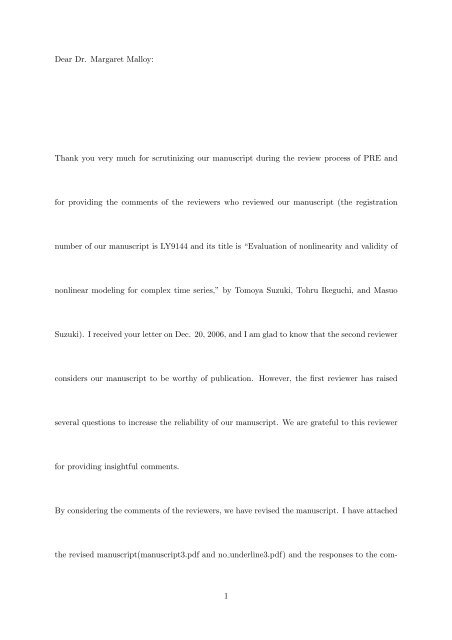 Dear Dr. Margaret Malloy:

Thank you very much for scrutinizing our manuscript during the review process of PRE and for providing the comments of the reviewers who reviewed our manuscript (the registration number of our manuscript is LY9144 and its title is "Evaluation of nonlinearity and validity of nonlinear modeling for complex time series," by Tomoya Suzuki, Tohru Ikeguchi, and Masuo Suzuki). I received your letter on Dec. 20, 2006, and I am glad to know that the second reviewer considers our manuscript to be worthy of publication. However, the first reviewer has raised several questions to increase the reliability of our manuscript. We are grateful to this reviewer for providing insightful comments.

By considering the comments of the reviewers, we have revised the manuscript. I have attached the revised manuscript(manuscript3.pdf and no_underline3.pdf) and the responses to the com-

1